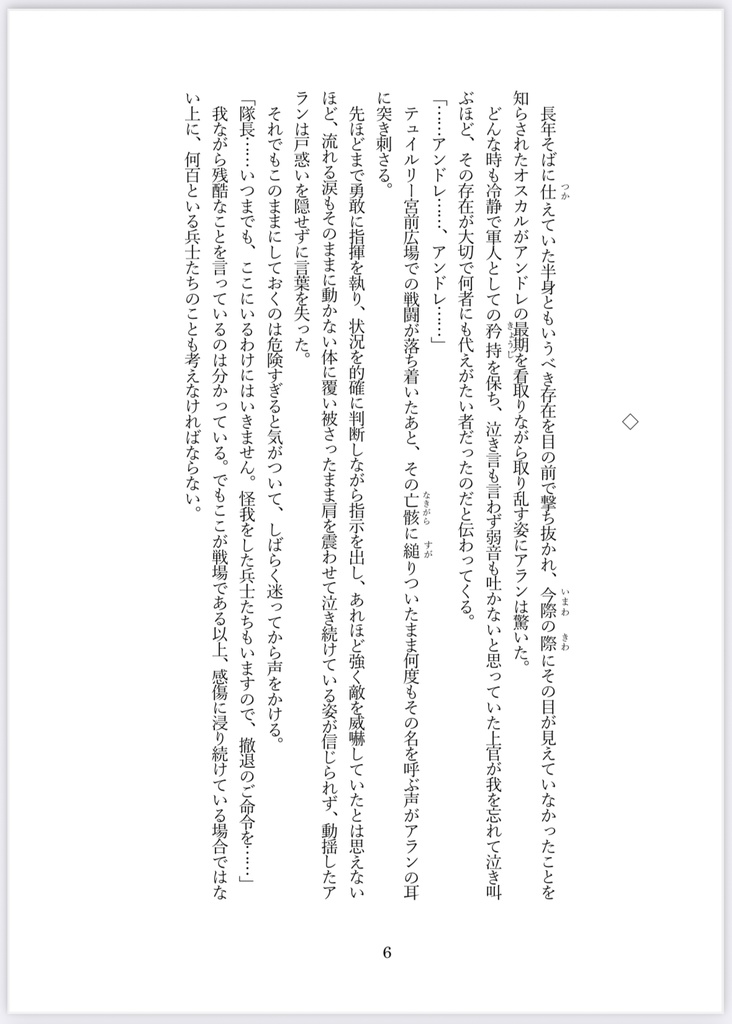 ◇

長年そばに仕えていた半身ともいうべき存在を目の前で撃ち抜かれ、今際の際にその目が見えていなかったことを知らされたオスカルがアンドレの最期を看取りながら取り乱す姿にアランは驚いた。

どんな時も冷静で軍人としての矜持を保ち、泣き言も言わず弱音も吐かないと思っていた上官が我を忘れて泣き叫ぶほど、その存在が大切で何者にも代えがたい者だったのだと伝わってくる。

「……アンドレ……、アンドレ……」

テュイルリー宮前広場での戦闘が落ち着いたあと、その亡骸に縋りついたまま何度もその名を呼ぶ声がアランの耳に突き刺さる。

先ほどまで勇敢に指揮を執り、状況を的確に判断しながら指示を出し、あれほど強く敵を威嚇していたとは思えないほど、流れる涙もそのままに動かない体に覆い被さったまま肩を震わせて泣き続けている姿が信じられず、動揺したアランは戸惑いを隠せずに言葉を失った。

それでもこのままにしておくのは危険すぎると気がついて、しばらく迷ってから声をかける。

「隊長……いつまでも、ここにいるわけにはいきません。怪我をした兵士たちもいますので、撤退のご命令を……」

我ながら残酷なことを言っているのは分かっている。でもここが戦場である以上、感傷に浸り続けている場合ではない上に、何百といる兵士たちのことも考えなければならない。

6